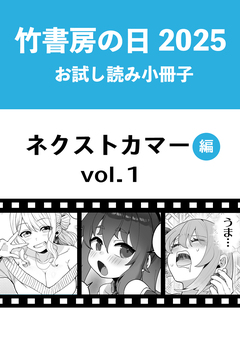 竹書房の日 2025
お試し読み小冊子

ネクストカマー 編
vol.1

うま…